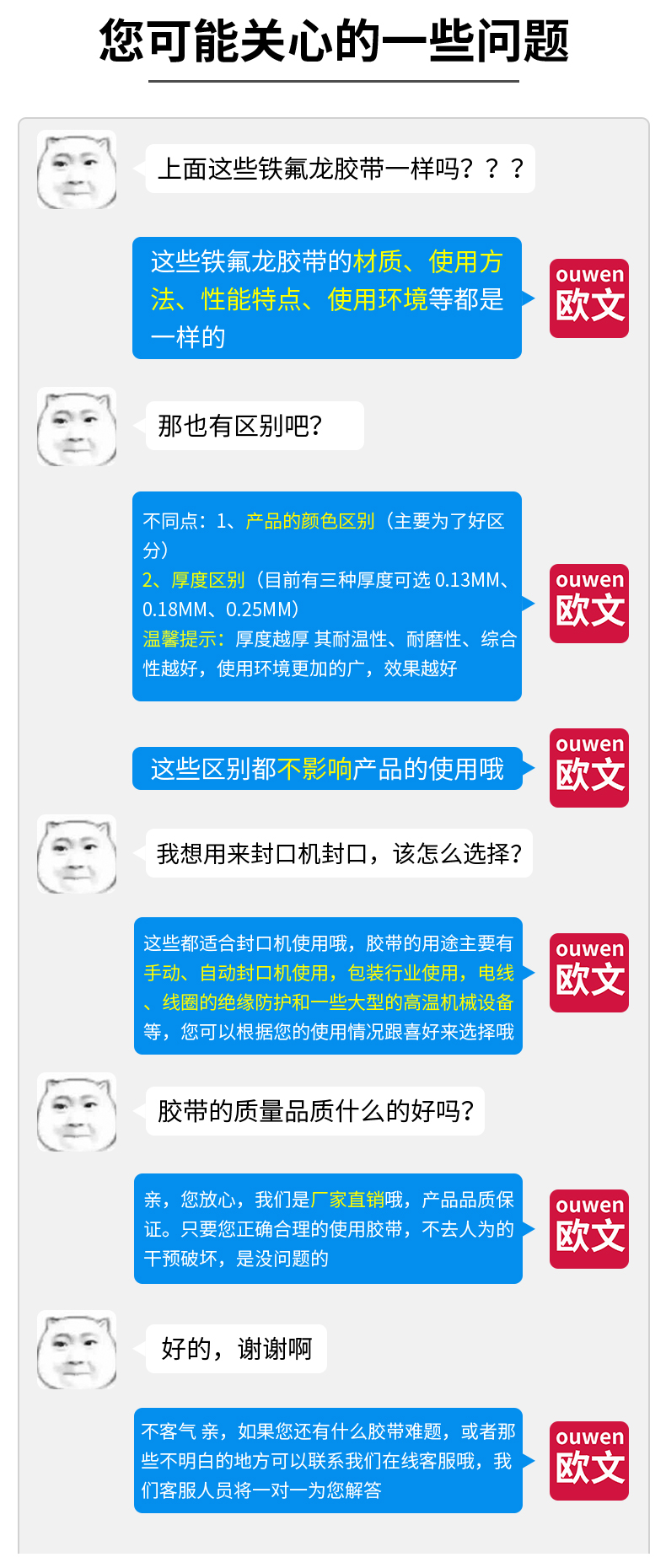 您可能关心的一些问题

上面这些铁氟龙胶带一样吗？？？

这些铁氟龙胶带的材质、使用方法、性能特点、使用环境等都是一样的

ouwen
欧文

那也有区别吧？

不同点：1、产品的颜色区别（主要为了好区分）
2、厚度区别（目前有三种厚度可选 0.13MM、0.18MM、0.25MM）
温馨提示：厚度越厚 其耐温性、耐磨性、综合性越好，使用环境更加的广，效果越好

ouwen
欧文

这些区别都不影响产品的使用哦

ouwen
欧文

我想用来封口机封口，该怎么选择？

这些都适合封口机使用哦，胶带的用途主要有手动、自动封口机使用，包装行业使用，电线、线圈的绝缘防护和一些大型的高温机械设备等，您可以根据您的使用情况跟喜好来选择哦

ouwen
欧文

胶带的质量品质什么的好吗？

亲，您放心，我们是厂家直销哦，产品品质保证。只要您正确合理的使用胶带，不去人为的干预破坏，是没问题的

ouwen
欧文

好的，谢谢啊

不客气 亲，如果您还有什么胶带难题，或者那些不明白的地方可以联系我们在线客服哦，我们客服人员将一对一为您解答

ouwen
欧文